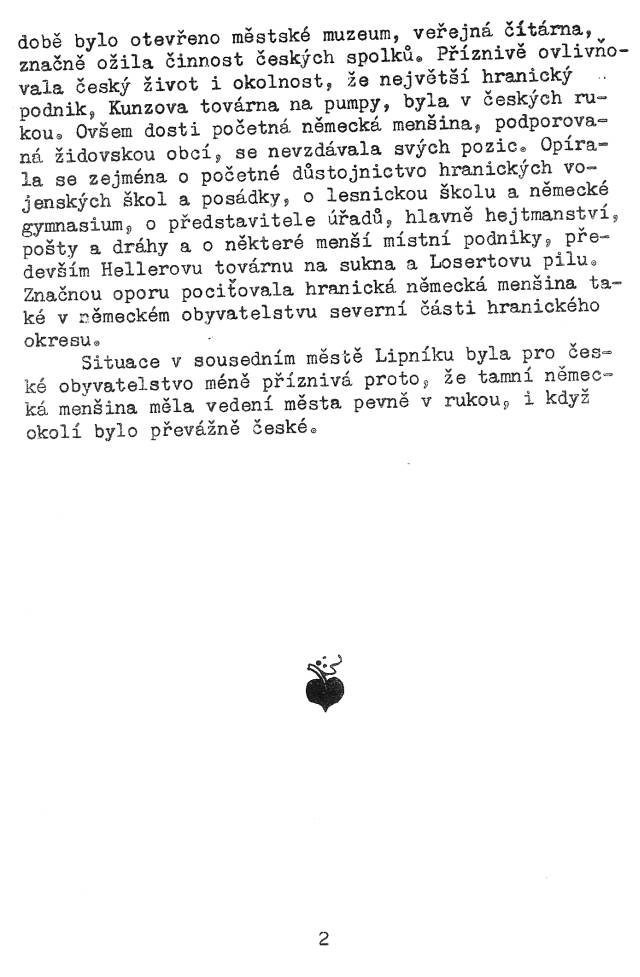 době bylo otevřeno městské muzeum, veřejná čítárna, značně ožila činnost českých spolků. Příznivě ovlivňovala český život i okolnost, že největší hranický podnik, Kunzova továrna na pumpy, byla v českých rukou. Ovšem dosti početná německá menšina, podporovaná židovskou obcí, se nevzdávala svých pozic. Opírala se zejména o početné důstojnictvo hranických vojenských škol a posádky, o lesnickou školu a německé gymnasium, o představitele úřadů, hlavně hejtmanství, pošty a dráhy a o některé menší místní podniky, především Hellerovu továrnu na sukna a Losertovu pilu. Značnou oporu pociťovala hranická německá menšina také v německém obyvatelstvu severní části hranického okresu.

Situace v sousedním městě Lipníku byla pro české obyvatelstvo méně příznivá proto, že tamní německá menšina měla vedení města pevně v rukou, i když okolí bylo převážně české.

2